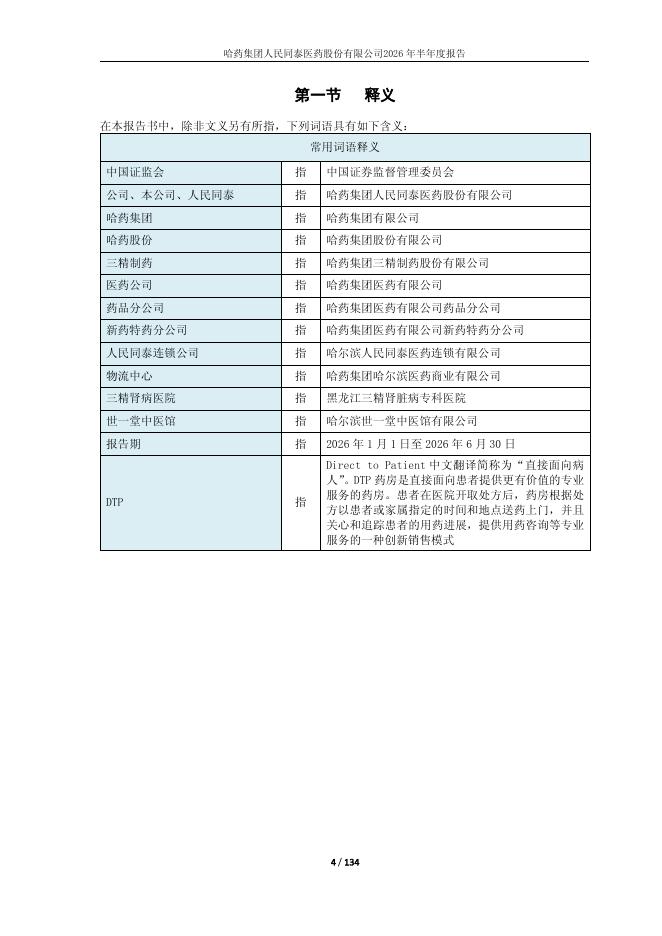 哈药集团人民同泰医药股份有限公司2026 年半年度报告

第一节　释义

在本报告书中，除非文义另有所指，下列词语具有如下含义：

| 常用词语释义 | | |
|---|---|---|
| 中国证监会 | 指 | 中国证券监督管理委员会 |
| 公司、本公司、人民同泰 | 指 | 哈药集团人民同泰医药股份有限公司 |
| 哈药集团 | 指 | 哈药集团有限公司 |
| 哈药股份 | 指 | 哈药集团股份有限公司 |
| 三精制药 | 指 | 哈药集团三精制药股份有限公司 |
| 医药公司 | 指 | 哈药集团医药有限公司 |
| 药品分公司 | 指 | 哈药集团医药有限公司药品分公司 |
| 新药特药分公司 | 指 | 哈药集团医药有限公司新药特药分公司 |
| 人民同泰连锁公司 | 指 | 哈尔滨人民同泰医药连锁有限公司 |
| 物流中心 | 指 | 哈药集团哈尔滨医药商业有限公司 |
| 三精肾病医院 | 指 | 黑龙江三精肾脏病专科医院 |
| 世一堂中医馆 | 指 | 哈尔滨世一堂中医馆有限公司 |
| 报告期 | 指 | 2026 年 1 月 1 日至 2026 年 6 月 30 日 |
| DTP | 指 | Direct to Patient 中文翻译简称为“直接面向病人”。DTP 药房是直接面向患者提供更有价值的专业服务的药房。患者在医院开取处方后，药房根据处方以患者或家属指定的时间和地点送药上门，并且关心和追踪患者的用药进展，提供用药咨询等专业服务的一种创新销售模式 |

4 / 134